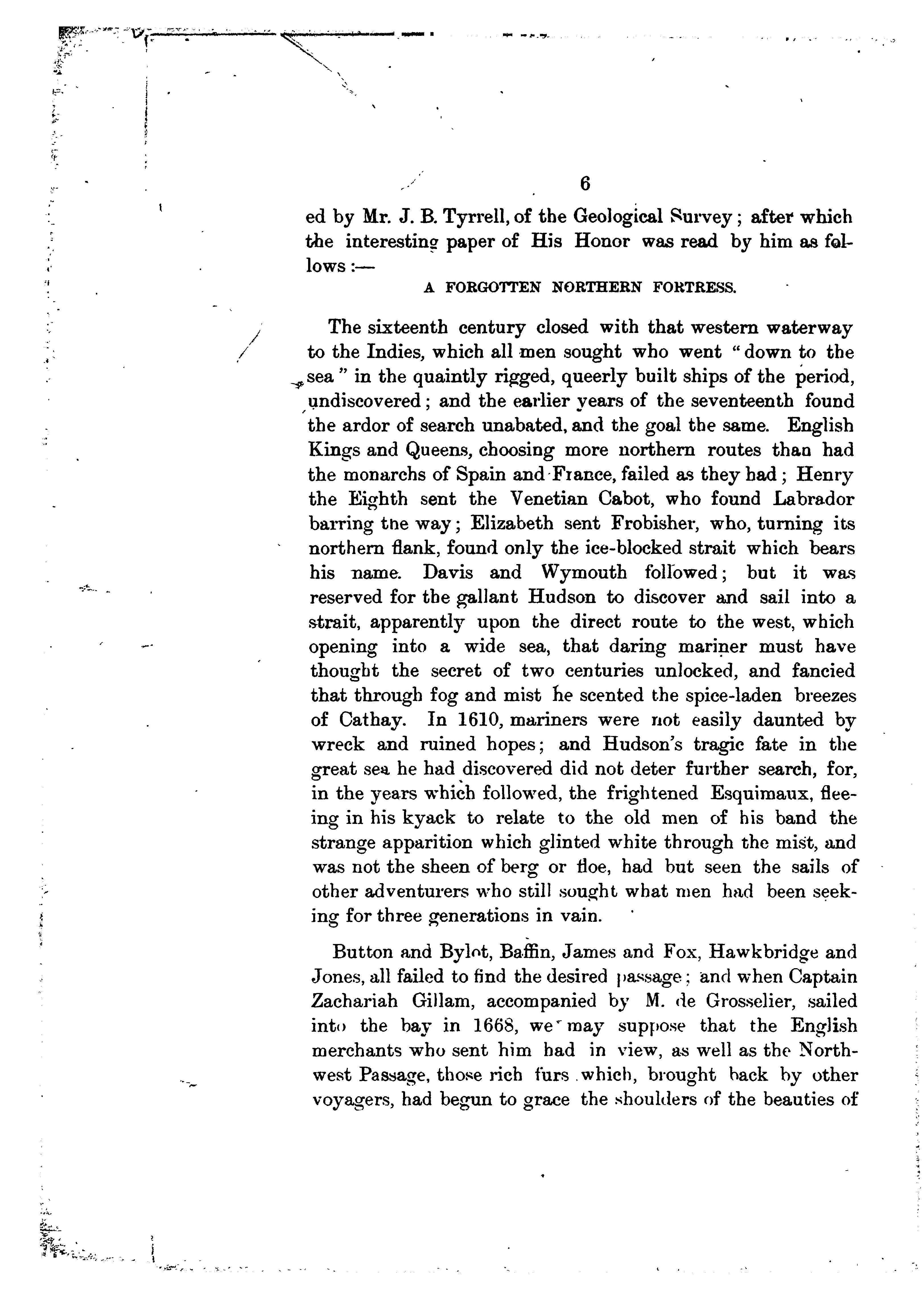 6

ed by Mr. J. B. Tyrrell, of the Geological Survey; after which the interesting paper of His Honor was read by him as follows:—

A FORGOTTEN NORTHERN FORTRESS.

The sixteenth century closed with that western waterway to the Indies, which all men sought who went "down to the sea" in the quaintly rigged, queerly built ships of the period, undiscovered; and the earlier years of the seventeenth found the ardor of search unabated, and the goal the same. English Kings and Queens, choosing more northern routes than had the monarchs of Spain and France, failed as they had; Henry the Eighth sent the Venetian Cabot, who found Labrador barring the way; Elizabeth sent Frobisher, who, turning its northern flank, found only the ice-blocked strait which bears his name. Davis and Wymouth followed; but it was reserved for the gallant Hudson to discover and sail into a strait, apparently upon the direct route to the west, which opening into a wide sea, that daring mariner must have thought the secret of two centuries unlocked, and fancied that through fog and mist he scented the spice-laden breezes of Cathay. In 1610, mariners were not easily daunted by wreck and ruined hopes; and Hudson's tragic fate in the great sea he had discovered did not deter further search, for, in the years which followed, the frightened Esquimaux, fleeing in his kyack to relate to the old men of his band the strange apparition which glinted white through the mist, and was not the sheen of berg or floe, had but seen the sails of other adventurers who still sought what men had been seeking for three generations in vain.

Button and Bylot, Baffin, James and Fox, Hawkbridge and Jones, all failed to find the desired passage; and when Captain Zachariah Gillam, accompanied by M. de Grosselier, sailed into the bay in 1668, we may suppose that the English merchants who sent him had in view, as well as the Northwest Passage, those rich furs which, brought back by other voyagers, had begun to grace the shoulders of the beauties of